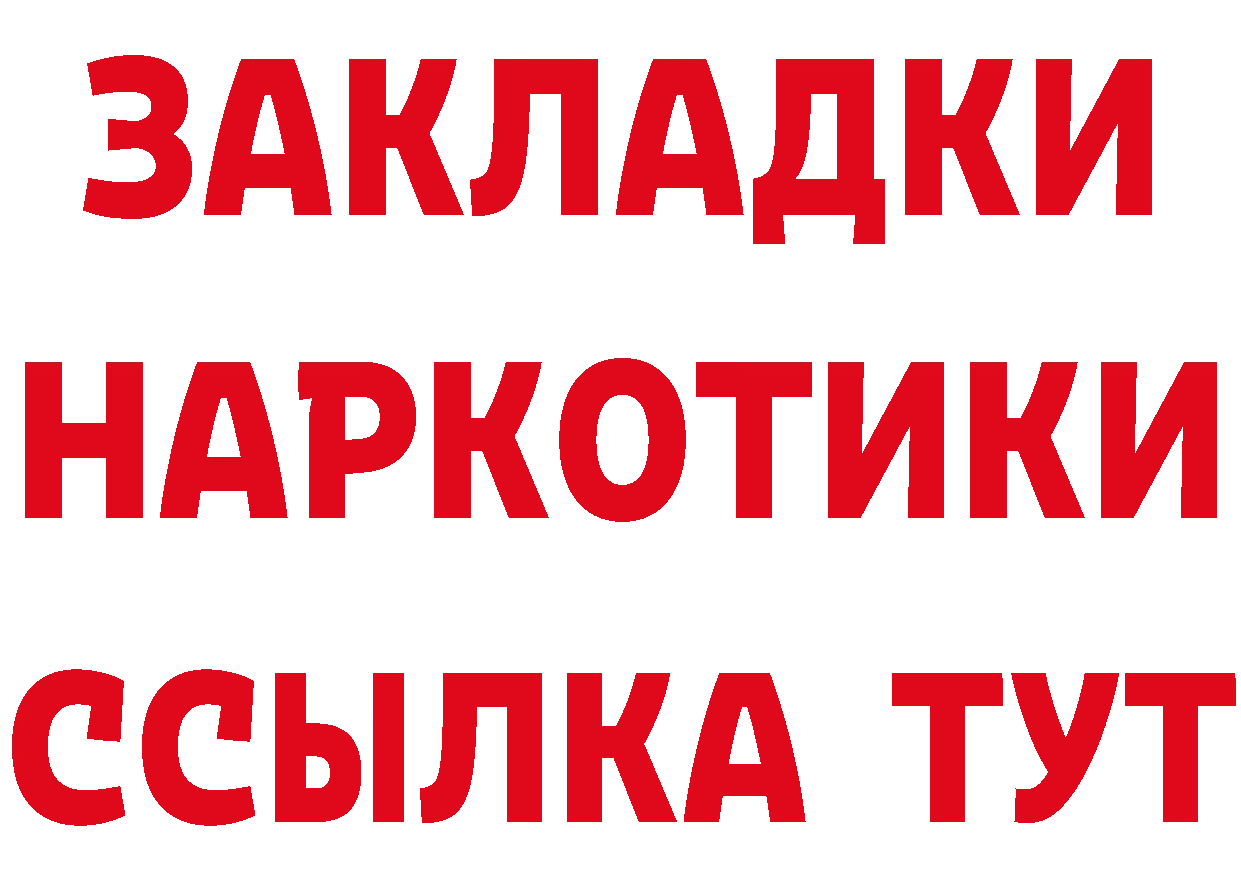 ЗАКЛАДКИ НАРКОТИКИ ССЫЛКА ТУТ